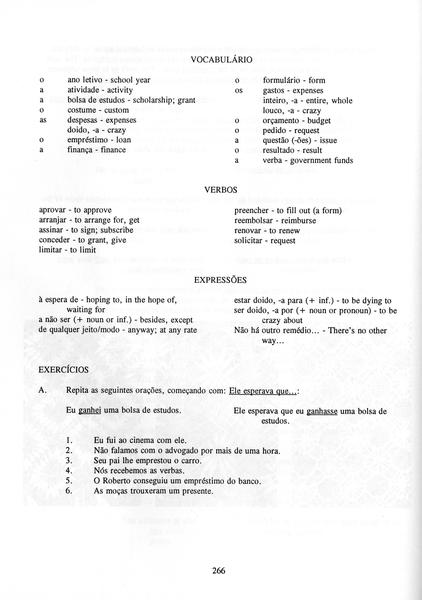 VOCABULÁRIO

o ano letivo - school year
a atividade - activity
a bolsa de estudos - scholarship; grant
o costume - custom
as despesas - expenses
doido, -a - crazy
o empréstimo - loan
a finança - finance

o formulário - form
os gastos - expenses
inteiro, -a - entire, whole
louco, -a - crazy
o orçamento - budget
o pedido - request
a questão (-ões) - issue
o resultado - result
a verba - government funds

VERBOS

aprovar - to approve
arranjar - to arrange for, get
assinar - to sign; subscribe
conceder - to grant, give
limitar - to limit

preencher - to fill out (a form)
reembolsar - reimburse
renovar - to renew
solicitar - request

EXPRESSÕES

à espera de - hoping to, in the hope of, waiting for
a não ser (+ noun or inf.) - besides, except
de qualquer jeito/modo - anyway; at any rate

estar doido, -a para (+ inf.) - to be dying to
ser doido, -a por (+ noun or pronoun) - to be crazy about
Não há outro remédio... - There's no other way...

EXERCÍCIOS

A. Repita as seguintes orações, começando com: Ele esperava que...:

Eu ganhei uma bolsa de estudos.

Ele esperava que eu ganhasse uma bolsa de estudos.

1. Eu fui ao cinema com ele.
2. Não falamos com o advogado por mais de uma hora.
3. Seu pai lhe emprestou o carro.
4. Nós recebemos as verbas.
5. O Roberto conseguiu um empréstimo do banco.
6. As moças trouxeram um presente.

266